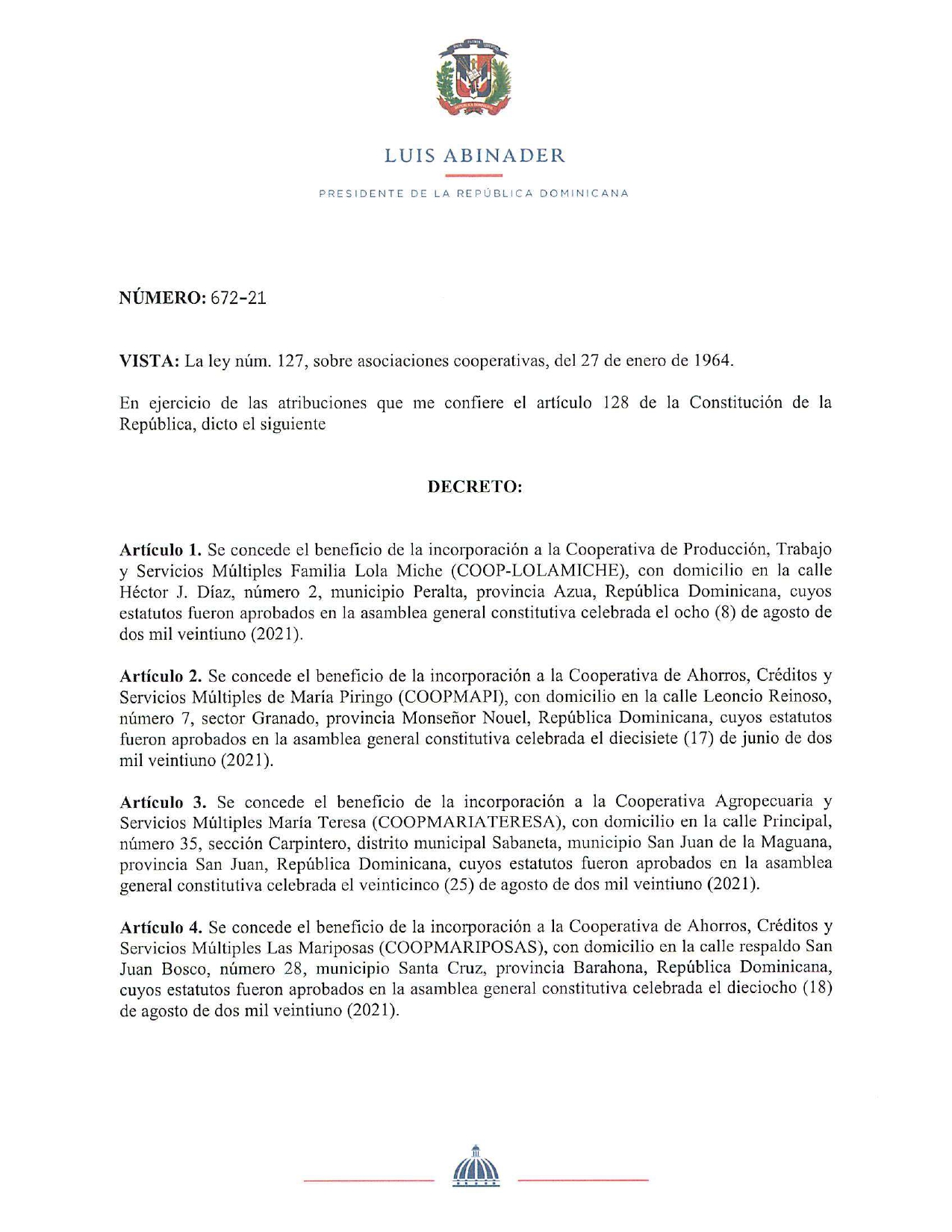 LUIS ABINADER

PRESIDENTE DE LA REPÚBLICA DOMINICANA

NÚMERO: 672-21

VISTA: La ley núm. 127, sobre asociaciones cooperativas, del 27 de enero de 1964.

En ejercicio de las atribuciones que me confiere el artículo 128 de la Constitución de la República, dicto el siguiente

DECRETO:

Artículo 1. Se concede el beneficio de la incorporación a la Cooperativa de Producción, Trabajo y Servicios Múltiples Familia Lola Miche (COOP-LOLAMICHE), con domicilio en la calle Héctor J. Díaz, número 2, municipio Peralta, provincia Azua, República Dominicana, cuyos estatutos fueron aprobados en la asamblea general constitutiva celebrada el ocho (8) de agosto de dos mil veintiuno (2021).

Artículo 2. Se concede el beneficio de la incorporación a la Cooperativa de Ahorros, Créditos y Servicios Múltiples de María Piringo (COOPMAPI), con domicilio en la calle Leoncio Reinoso, número 7, sector Granado, provincia Monseñor Nouel, República Dominicana, cuyos estatutos fueron aprobados en la asamblea general constitutiva celebrada el diecisiete (17) de junio de dos mil veintiuno (2021).

Artículo 3. Se concede el beneficio de la incorporación a la Cooperativa Agropecuaria y Servicios Múltiples María Teresa (COOPMARIATERESA), con domicilio en la calle Principal, número 35, sección Carpintero, distrito municipal Sabaneta, municipio San Juan de la Maguana, provincia San Juan, República Dominicana, cuyos estatutos fueron aprobados en la asamblea general constitutiva celebrada el veinticinco (25) de agosto de dos mil veintiuno (2021).

Artículo 4. Se concede el beneficio de la incorporación a la Cooperativa de Ahorros, Créditos y Servicios Múltiples Las Mariposas (COOPMARIPOSAS), con domicilio en la calle respaldo San Juan Bosco, número 28, municipio Santa Cruz, provincia Barahona, República Dominicana, cuyos estatutos fueron aprobados en la asamblea general constitutiva celebrada el dieciocho (18) de agosto de dos mil veintiuno (2021).